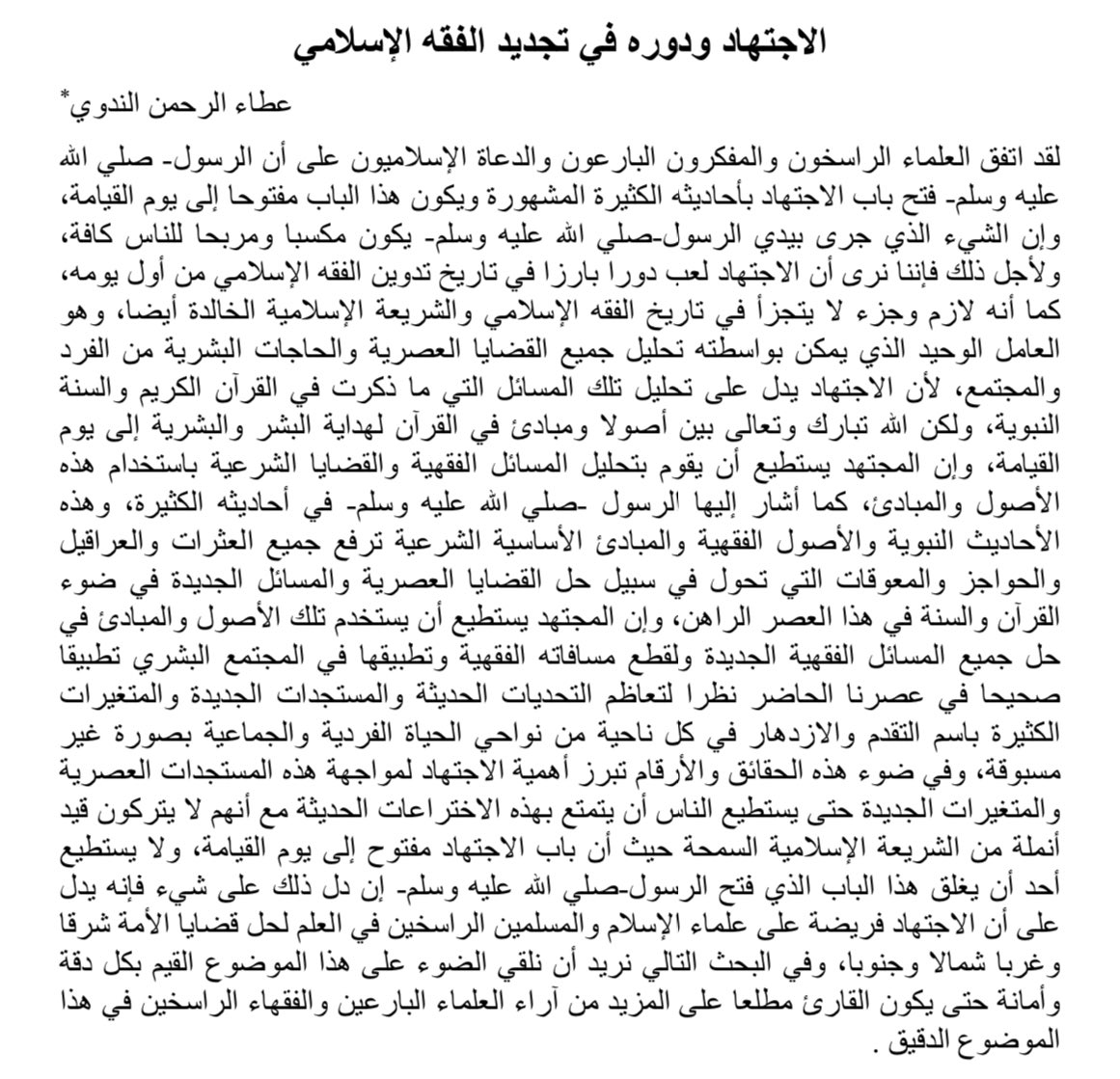 الاجتهاد ودوره في تجديد الفقه الإسلامي

عطاء الرحمن الندوي*

لقد اتفق العلماء الراسخون والمفكرون البارعون والدعاة الإسلاميون على أن الرسول- صلي الله عليه وسلم- فتح باب الاجتهاد بأحاديثه الكثيرة المشهورة ويكون هذا الباب مفتوحا إلى يوم القيامة، وإن الشيء الذي جرى بيدي الرسول-صلي الله عليه وسلم- يكون مكسبا ومربحا للناس كافة، ولأجل ذلك فإننا نرى أن الاجتهاد لعب دورا بارزا في تاريخ تدوين الفقه الإسلامي من أول يومه، كما أنه لازم وجزء لا يتجزأ في تاريخ الفقه الإسلامي والشريعة الإسلامية الخالدة أيضا، وهو العامل الوحيد الذي يمكن بواسطته تحليل جميع القضايا العصرية والحاجات البشرية من الفرد والمجتمع، لأن الاجتهاد يدل على تحليل تلك المسائل التي ما ذكرت في القرآن الكريم والسنة النبوية، ولكن الله تبارك وتعالى بين أصولا ومبادئ في القرآن لهداية البشر والبشرية إلى يوم القيامة، وإن المجتهد يستطيع أن يقوم بتحليل المسائل الفقهية والقضايا الشرعية باستخدام هذه الأصول والمبادئ، كما أشار إليها الرسول -صلي الله عليه وسلم- في أحاديثه الكثيرة، وهذه الأحاديث النبوية والأصول الفقهية والمبادئ الأساسية الشرعية ترفع جميع العثرات والعراقيل والحواجز والمعوقات التي تحول في سبيل حل القضايا العصرية والمسائل الجديدة في ضوء القرآن والسنة في هذا العصر الراهن، وإن المجتهد يستطيع أن يستخدم تلك الأصول والمبادئ في حل جميع المسائل الفقهية الجديدة ولقطع مسافاته الفقهية وتطبيقها في المجتمع البشري تطبيقا صحيحا في عصرنا الحاضر نظرا لتعاظم التحديات الحديثة والمستجدات الجديدة والمتغيرات الكثيرة باسم التقدم والازدهار في كل ناحية من نواحي الحياة الفردية والجماعية بصورة غير مسبوقة، وفي ضوء هذه الحقائق والأرقام تبرز أهمية الاجتهاد لمواجهة هذه المستجدات العصرية والمتغيرات الجديدة حتى يستطيع الناس أن يتمتع بهذه الاختراعات الحديثة مع أنهم لا يتركون قيد أنملة من الشريعة الإسلامية السمحة حيث أن باب الاجتهاد مفتوح إلى يوم القيامة، ولا يستطيع أحد أن يغلق هذا الباب الذي فتح الرسول-صلي الله عليه وسلم- إن دل ذلك على شيء فإنه يدل على أن الاجتهاد فريضة على علماء الإسلام والمسلمين الراسخين في العلم لحل قضايا الأمة شرقا وغربا شمالا وجنوبا، وفي البحث التالي نريد أن نلقي الضوء على هذا الموضوع القيم بكل دقة وأمانة حتى يكون القارئ مطلعا على المزيد من آراء العلماء البارعين والفقهاء الراسخين في هذا الموضوع الدقيق .